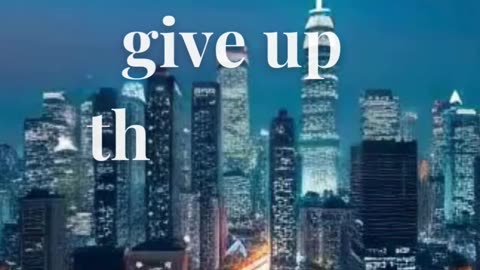 give up

th